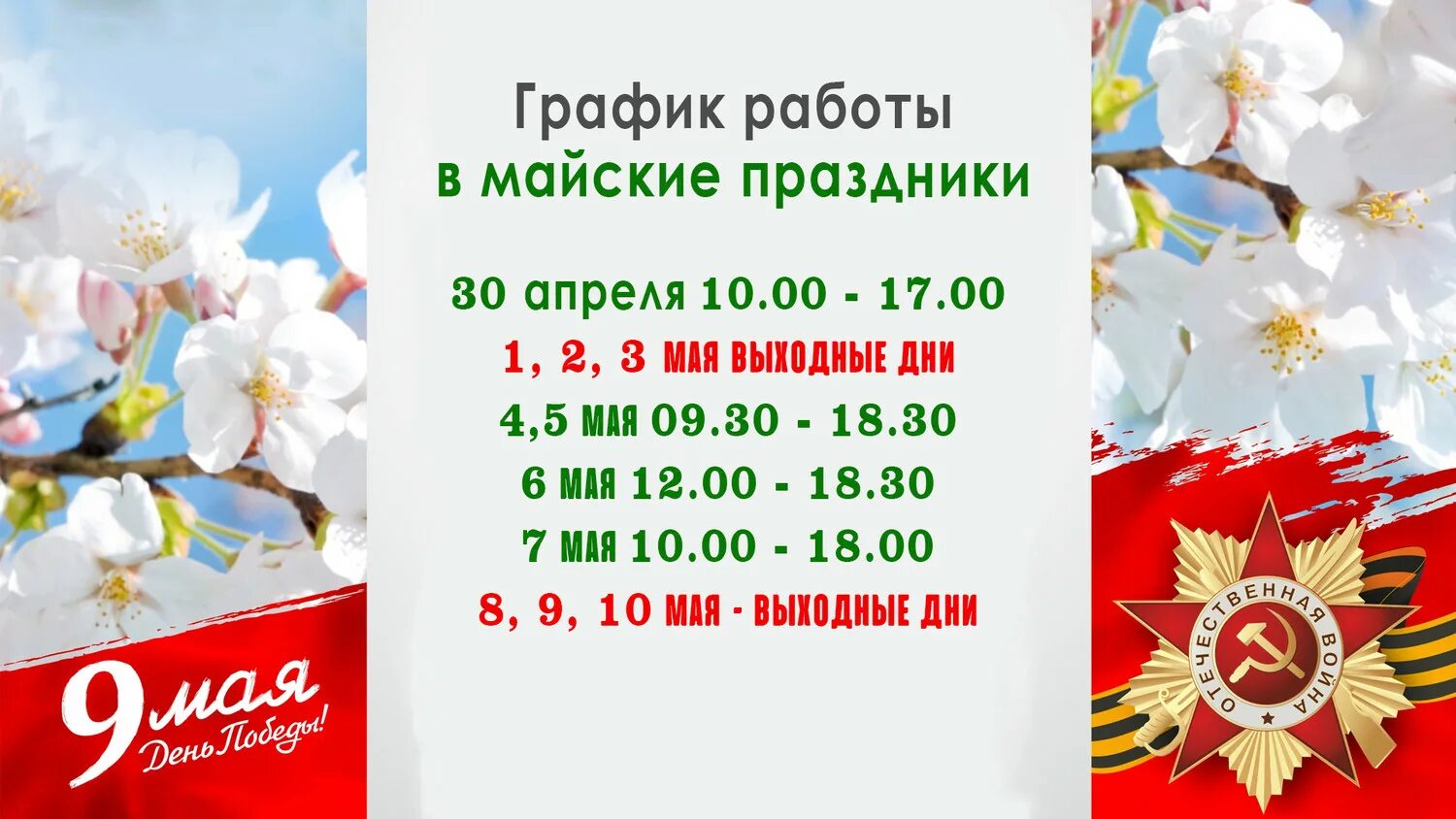 График работы
в майские праздники

30 апреля 10.00 - 17.00
1, 2, 3 МАЯ ВЫХОДНЫЕ ДНИ
4,5 МАЯ 09.30 - 18.30
6 МАЯ 12.00 - 18.30
7 МАЯ 10.00 - 18.00
8, 9, 10 МАЯ - ВЫХОДНЫЕ ДНИ

9 мая
День Победы!

ОТЕЧЕСТВЕННАЯ ВОЙНА